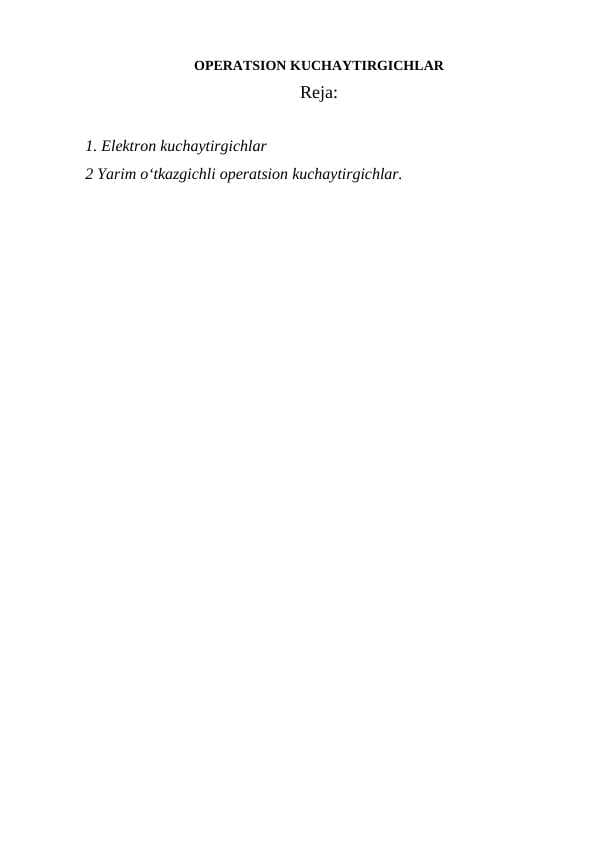 OPERATSION KUCHAYTIRGICHLAR

Reja:

1. Elektron kuchaytirgichlar

2 Yarim o‘tkazgichli operatsion kuchaytirgichlar.